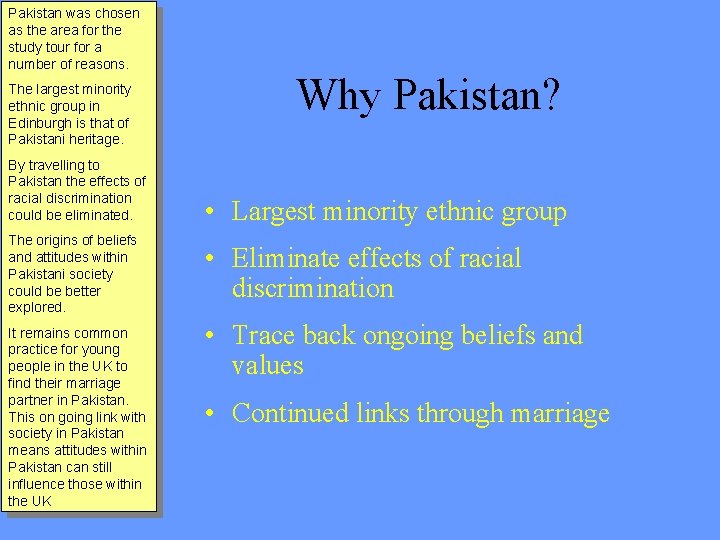 Pakistan was chosen as the area for the study tour for a number of reasons.

The largest minority ethnic group in Edinburgh is that of Pakistani heritage.

By travelling to Pakistan the effects of racial discrimination could be eliminated.

The origins of beliefs and attitudes within Pakistani society could be better explored.

It remains common practice for young people in the UK to find their marriage partner in Pakistan. This on going link with society in Pakistan means attitudes within Pakistan can still influence those within the UK

Why Pakistan?

• Largest minority ethnic group
• Eliminate effects of racial discrimination
• Trace back ongoing beliefs and values
• Continued links through marriage